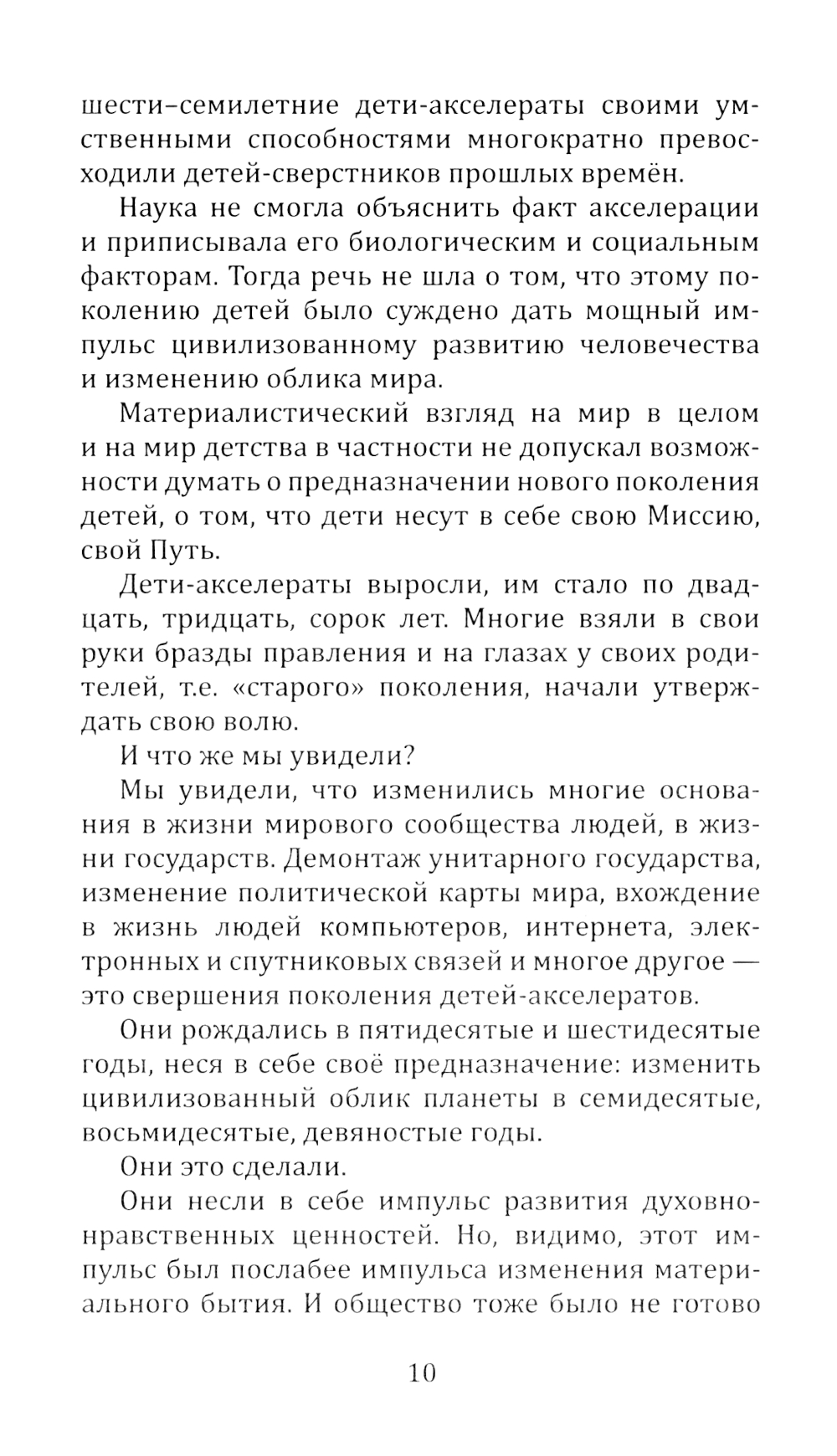 шести–семилетние дети-акселераты своими умственными способностями многократно превосходили детей-сверстников прошлых времён.

Наука не смогла объяснить факт акселерации и приписывала его биологическим и социальным факторам. Тогда речь не шла о том, что этому поколению детей было суждено дать мощный импульс цивилизованному развитию человечества и изменению облика мира.

Материалистический взгляд на мир в целом и на мир детства в частности не допускал возможности думать о предназначении нового поколения детей, о том, что дети несут в себе свою Миссию, свой Путь.

Дети-акселераты выросли, им стало по двадцать, тридцать, сорок лет. Многие взяли в свои руки бразды правления и на глазах у своих родителей, т.е. «старого» поколения, начали утверждать свою волю.

И что же мы увидели?

Мы увидели, что изменились многие основания в жизни мирового сообщества людей, в жизни государств. Демонтаж унитарного государства, изменение политической карты мира, вхождение в жизнь людей компьютеров, интернета, электронных и спутниковых связей и многое другое — это свершения поколения детей-акселератов.

Они рождались в пятидесятые и шестидесятые годы, неся в себе своё предназначение: изменить цивилизованный облик планеты в семидесятые, восьмидесятые, девяностые годы.

Они это сделали.

Они несли в себе импульс развития духовно-нравственных ценностей. Но, видимо, этот импульс был послабее импульса изменения материального бытия. И общество тоже было не готово

10